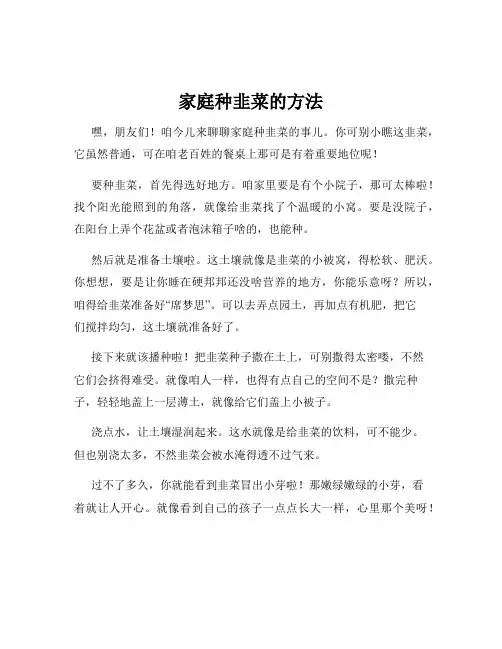 家庭种韭菜的方法

嘿，朋友们！咱今儿来聊聊家庭种韭菜的事儿。你可别小瞧这韭菜，它虽然普通，可在咱老百姓的餐桌上那可是有着重要地位呢！

要种韭菜，首先得选好地方。咱家里要是有个小院子，那可太棒啦！找个阳光能照到的角落，就像给韭菜找了个温暖的小窝。要是没院子，在阳台上弄个花盆或者泡沫箱子啥的，也能种。

然后就是准备土壤啦。这土壤就像是韭菜的小被窝，得松软、肥沃。你想想，要是让你睡在硬邦邦还没啥营养的地方，你能乐意呀？所以，咱得给韭菜准备好“席梦思”。可以去弄点园土，再加点有机肥，把它们搅拌均匀，这土壤就准备好了。

接下来就该播种啦！把韭菜种子撒在土上，可别撒得太密喽，不然它们会挤得难受。就像咱人一样，也得有点自己的空间不是？撒完种子，轻轻地盖上一层薄土，就像给它们盖上小被子。

浇点水，让土壤湿润起来。这水就像是给韭菜的饮料，可不能少。但也别浇太多，不然韭菜会被水淹得透不过气来。

过不了多久，你就能看到韭菜冒出小芽啦！那嫩绿嫩绿的小芽，看着就让人开心。就像看到自己的孩子一点点长大一样，心里那个美呀！